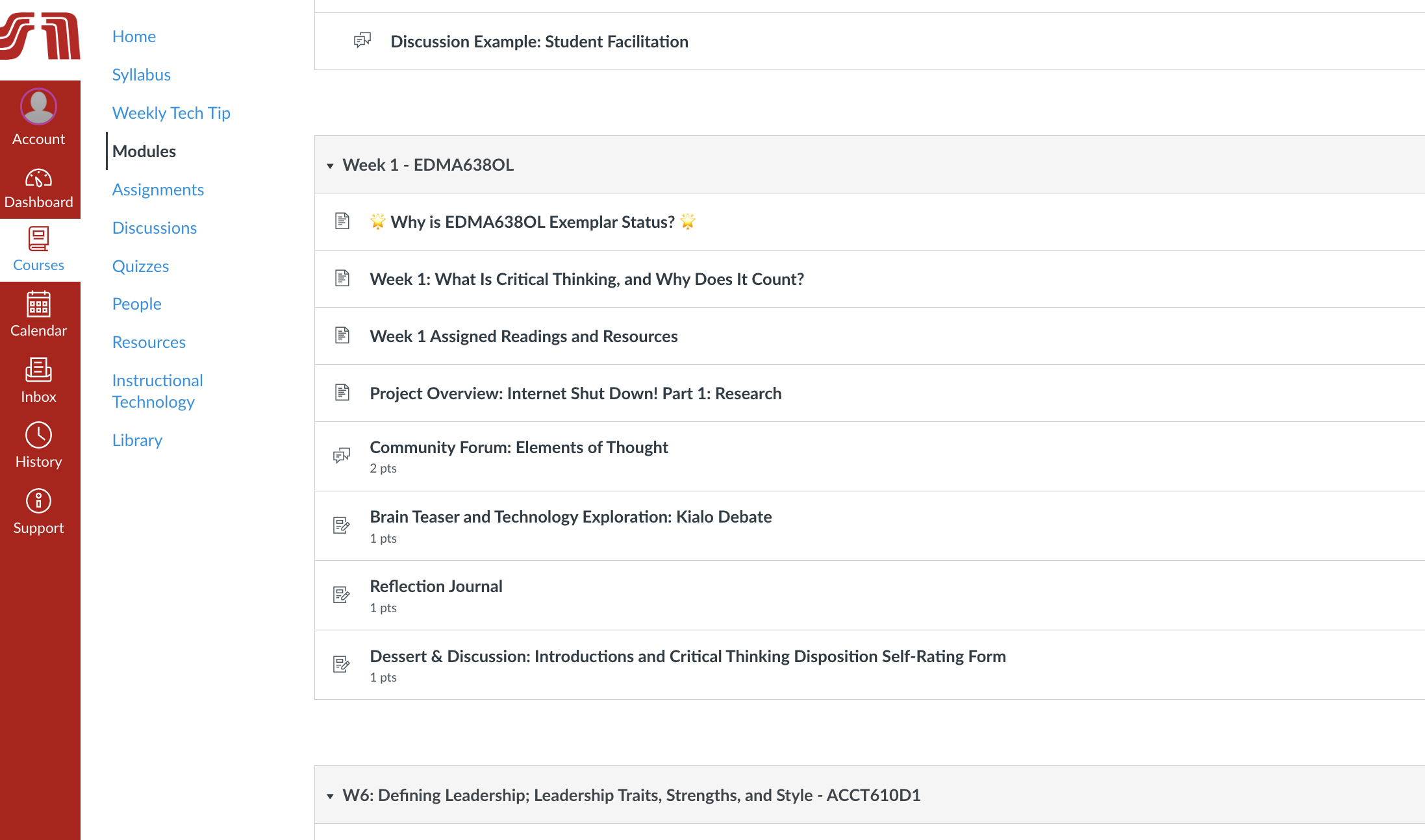 Account
Dashboard
Courses
Calendar
Inbox
History
Support

Home
Syllabus
Weekly Tech Tip
Modules
Assignments
Discussions
Quizzes
People
Resources
Instructional Technology
Library

Discussion Example: Student Facilitation

Week 1 - EDMA638OL

🌟 Why is EDMA638OL Exemplar Status? 🌟

Week 1: What Is Critical Thinking, and Why Does It Count?

Week 1 Assigned Readings and Resources

Project Overview: Internet Shut Down! Part 1: Research

Community Forum: Elements of Thought
2 pts

Brain Teaser and Technology Exploration: Kialo Debate
1 pts

Reflection Journal
1 pts

Dessert & Discussion: Introductions and Critical Thinking Disposition Self-Rating Form
1 pts

W6: Defining Leadership; Leadership Traits, Strengths, and Style - ACCT610D1